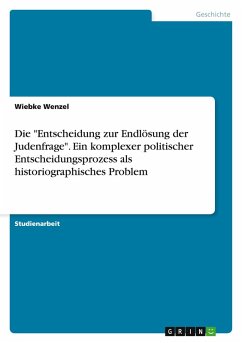 Geschichte

Wiebke Wenzel

Die "Entscheidung zur Endlösung der Judenfrage". Ein komplexer politischer Entscheidungsprozess als historiographisches Problem

Studienarbeit

GRIN